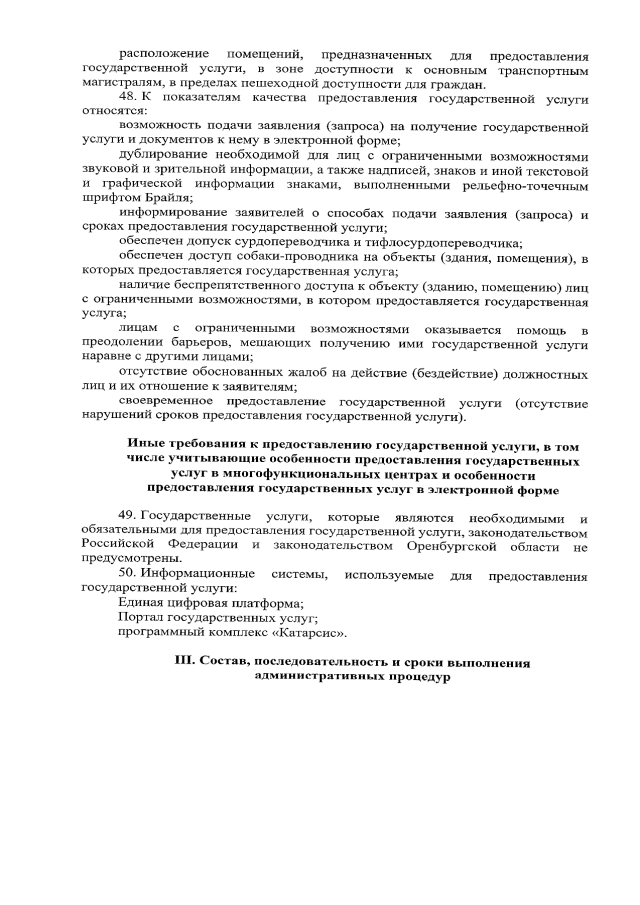 расположение помещений, предназначенных для предоставления государственной услуги, в зоне доступности к основным транспортным магистралям, в пределах пешеходной доступности для граждан.

48. К показателям качества предоставления государственной услуги относятся:

возможность подачи заявления (запроса) на получение государственной услуги и документов к нему в электронной форме;

дублирование необходимой для лиц с ограниченными возможностями звуковой и зрительной информации, а также надписей, знаков и иной текстовой и графической информации знаками, выполненными рельефно-точечным шрифтом Брайля;

информирование заявителей о способах подачи заявления (запроса) и сроках предоставления государственной услуги;

обеспечен допуск сурдопереводчика и тифлосурдопереводчика;

обеспечен доступ собаки-проводника на объекты (здания, помещения), в которых предоставляется государственная услуга;

наличие беспрепятственного доступа к объекту (зданию, помещению) лиц с ограниченными возможностями, в котором предоставляется государственная услуга;

лицам с ограниченными возможностями оказывается помощь в преодолении барьеров, мешающих получению ими государственной услуги наравне с другими лицами;

отсутствие обоснованных жалоб на действие (бездействие) должностных лиц и их отношение к заявителям;

своевременное предоставление государственной услуги (отсутствие нарушений сроков предоставления государственной услуги).

Иные требования к предоставлению государственной услуги, в том числе учитывающие особенности предоставления государственных услуг в многофункциональных центрах и особенности предоставления государственных услуг в электронной форме

49. Государственные услуги, которые являются необходимыми и обязательными для предоставления государственной услуги, законодательством Российской Федерации и законодательством Оренбургской области не предусмотрены.

50. Информационные системы, используемые для предоставления государственной услуги:

Единая цифровая платформа;

Портал государственных услуг;

программный комплекс «Катарсис».

III. Состав, последовательность и сроки выполнения административных процедур